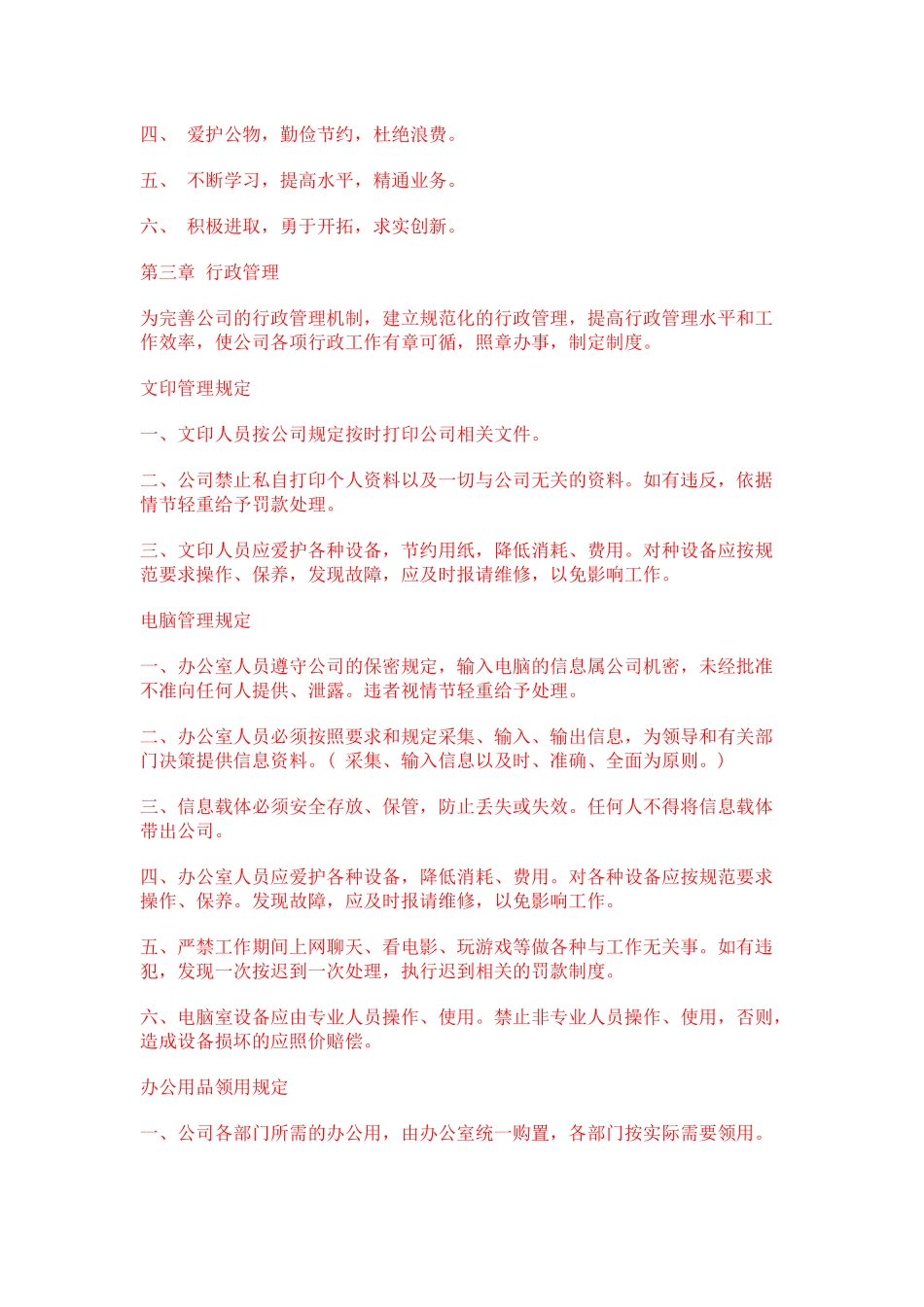 四、 爱护公物，勤俭节约，杜绝浪费。

五、 不断学习，提高水平，精通业务。

六、 积极进取，勇于开拓，求实创新。

第三章 行政管理

为完善公司的行政管理机制，建立规范化的行政管理，提高行政管理水平和工作效率，使公司各项行政工作有章可循，照章办事，制定制度。

文印管理规定

一、文印人员按公司规定按时打印公司相关文件。

二、公司禁止私自打印个人资料以及一切与公司无关的资料。如有违反，依据情节轻重给予罚款处理。

三、文印人员应爱护各种设备，节约用纸，降低消耗、费用。对种设备应按规范要求操作、保养，发现故障，应及时报请维修，以免影响工作。

电脑管理规定

一、办公室人员遵守公司的保密规定，输入电脑的信息属公司机密，未经批准不准向任何人提供、泄露。违者视情节轻重给予处理。

二、办公室人员必须按照要求和规定采集、输入、输出信息，为领导和有关部门决策提供信息资料。（ 采集、输入信息以及时、准确、全面为原则。）

三、信息载体必须安全存放、保管，防止丢失或失效。任何人不得将信息载体带出公司。

四、办公室人员应爱护各种设备，降低消耗、费用。对各种设备应按规范要求操作、保养。发现故障，应及时报请维修，以免影响工作。

五、严禁工作期间上网聊天、看电影、玩游戏等做各种与工作无关事。如有违犯，发现一次按迟到一次处理，执行迟到相关的罚款制度。

六、电脑室设备应由专业人员操作、使用。禁止非专业人员操作、使用，否则，造成设备损坏的应照价赔偿。

办公用品领用规定

一、公司各部门所需的办公用，由办公室统一购置，各部门按实际需要领用。